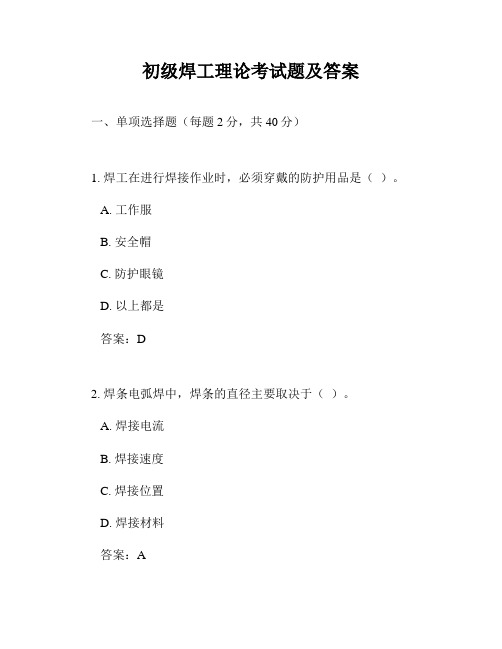 初级焊工理论考试题及答案

一、单项选择题（每题 2 分，共 40 分）

1. 焊工在进行焊接作业时，必须穿戴的防护用品是（ ）。

A. 工作服

B. 安全帽

C. 防护眼镜

D. 以上都是

答案：D

2. 焊条电弧焊中，焊条的直径主要取决于（ ）。

A. 焊接电流

B. 焊接速度

C. 焊接位置

D. 焊接材料

答案：A